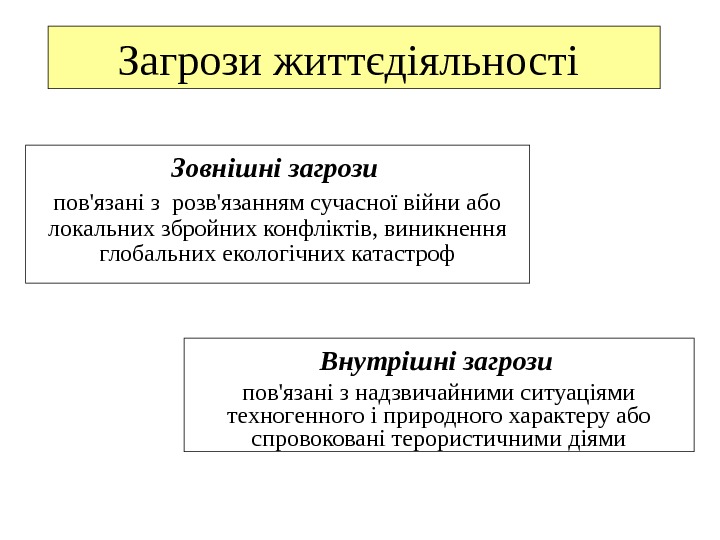 Загрози життєдіяльності

Зовнішні загрози

пов'язані з розв'язанням сучасної війни або локальних збройних конфліктів, виникнення глобальних екологічних катастроф

Внутрішні загрози

пов'язані з надзвичайними ситуаціями техногенного і природного характеру або спровоковані терористичними діями